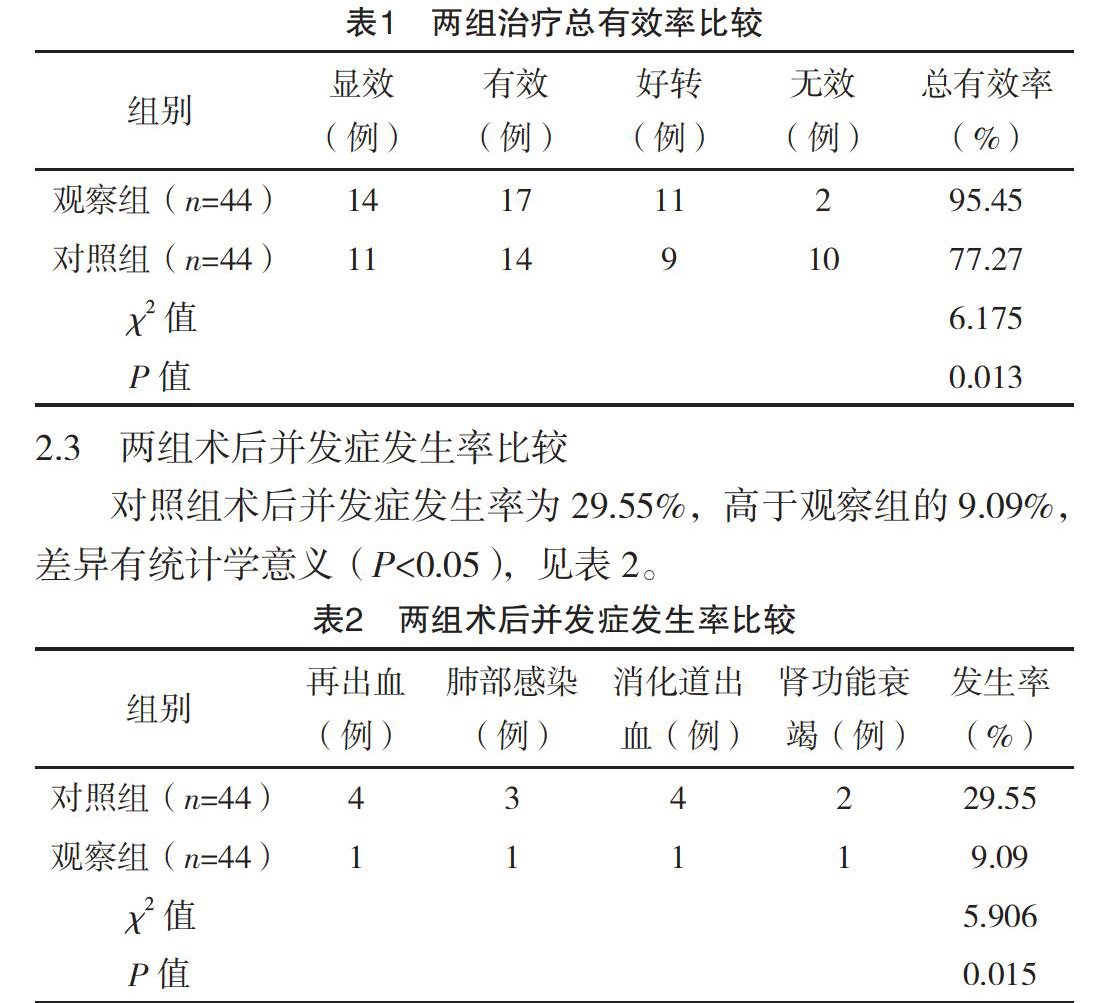 表1　两组治疗总有效率比较

| 组别 | 显效（例） | 有效（例） | 好转（例） | 无效（例） | 总有效率（%） |
|---|---|---|---|---|---|
| 观察组（$n$=44） | 14 | 17 | 11 | 2 | 95.45 |
| 对照组（$n$=44） | 11 | 14 | 9 | 10 | 77.27 |
| $\chi^2$ 值 | | | | | 6.175 |
| $P$ 值 | | | | | 0.013 |

2.3　两组术后并发症发生率比较

对照组术后并发症发生率为 29.55%，高于观察组的 9.09%，差异有统计学意义（$P$<0.05），见表 2。

表2　两组术后并发症发生率比较

| 组别 | 再出血（例） | 肺部感染（例） | 消化道出血（例） | 肾功能衰竭（例） | 发生率（%） |
|---|---|---|---|---|---|
| 对照组（$n$=44） | 4 | 3 | 4 | 2 | 29.55 |
| 观察组（$n$=44） | 1 | 1 | 1 | 1 | 9.09 |
| $\chi^2$ 值 | | | | | 5.906 |
| $P$ 值 | | | | | 0.015 |